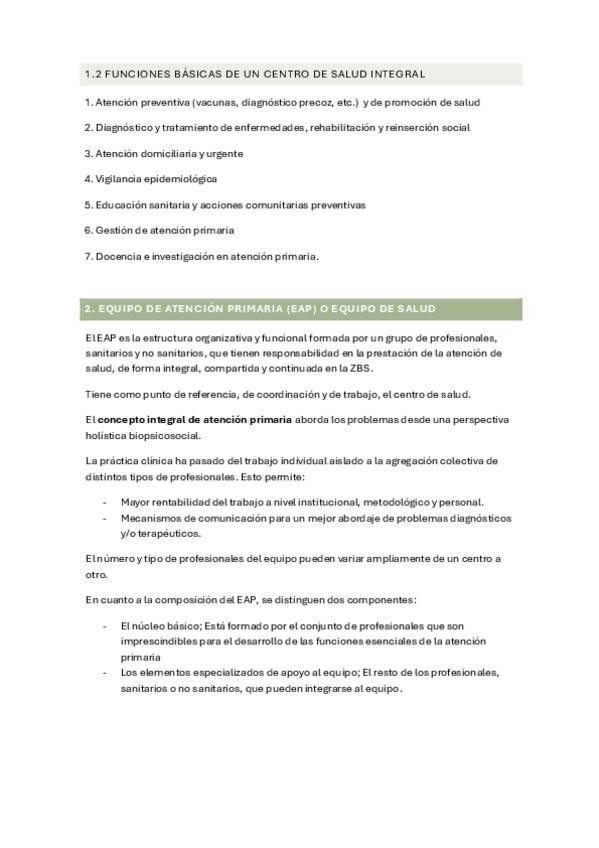 1.2 FUNCIONES BÁSICAS DE UN CENTRO DE SALUD INTEGRAL

1. Atención preventiva (vacunas, diagnóstico precoz, etc.) y de promoción de salud

2. Diagnóstico y tratamiento de enfermedades, rehabilitación y reinserción social

3. Atención domiciliaria y urgente

4. Vigilancia epidemiológica

5. Educación sanitaria y acciones comunitarias preventivas

6. Gestión de atención primaria

7. Docencia e investigación en atención primaria.

2. EQUIPO DE ATENCIÓN PRIMARIA (EAP) O EQUIPO DE SALUD

El EAP es la estructura organizativa y funcional formada por un grupo de profesionales, sanitarios y no sanitarios, que tienen responsabilidad en la prestación de la atención de salud, de forma integral, compartida y continuada en la ZBS.

Tiene como punto de referencia, de coordinación y de trabajo, el centro de salud.

El concepto integral de atención primaria aborda los problemas desde una perspectiva holística biopsicosocial.

La práctica clínica ha pasado del trabajo individual aislado a la agregación colectiva de distintos tipos de profesionales. Esto permite:

- Mayor rentabilidad del trabajo a nivel institucional, metodológico y personal.
- Mecanismos de comunicación para un mejor abordaje de problemas diagnósticos y/o terapéuticos.

El número y tipo de profesionales del equipo pueden variar ampliamente de un centro a otro.

En cuanto a la composición del EAP, se distinguen dos componentes:

- El núcleo básico; Está formado por el conjunto de profesionales que son imprescindibles para el desarrollo de las funciones esenciales de la atención primaria
- Los elementos especializados de apoyo al equipo; El resto de los profesionales, sanitarios o no sanitarios, que pueden integrarse al equipo.